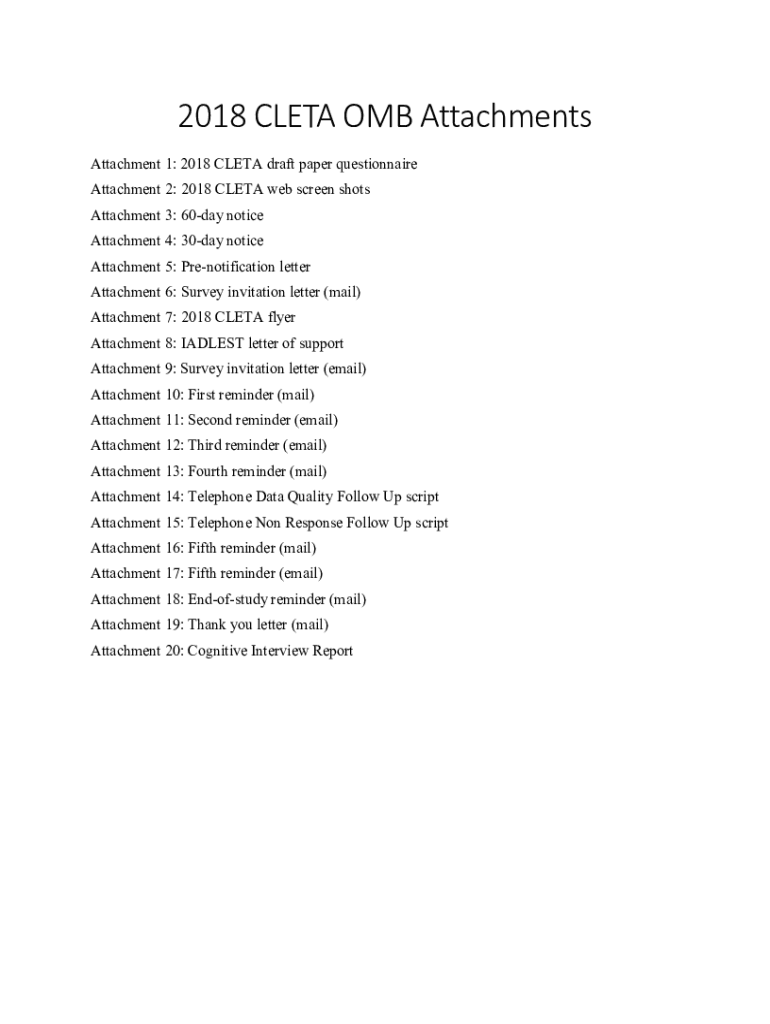 2018 CLETA OMB Attachments

Attachment 1: 2018 CLETA draft paper questionnaire
Attachment 2: 2018 CLETA web screen shots
Attachment 3: 60-day notice
Attachment 4: 30-day notice
Attachment 5: Pre-notification letter
Attachment 6: Survey invitation letter (mail)
Attachment 7: 2018 CLETA flyer
Attachment 8: IADLEST letter of support
Attachment 9: Survey invitation letter (email)
Attachment 10: First reminder (mail)
Attachment 11: Second reminder (email)
Attachment 12: Third reminder (email)
Attachment 13: Fourth reminder (mail)
Attachment 14: Telephone Data Quality Follow Up script
Attachment 15: Telephone Non Response Follow Up script
Attachment 16: Fifth reminder (mail)
Attachment 17: Fifth reminder (email)
Attachment 18: End-of-study reminder (mail)
Attachment 19: Thank you letter (mail)
Attachment 20: Cognitive Interview Report